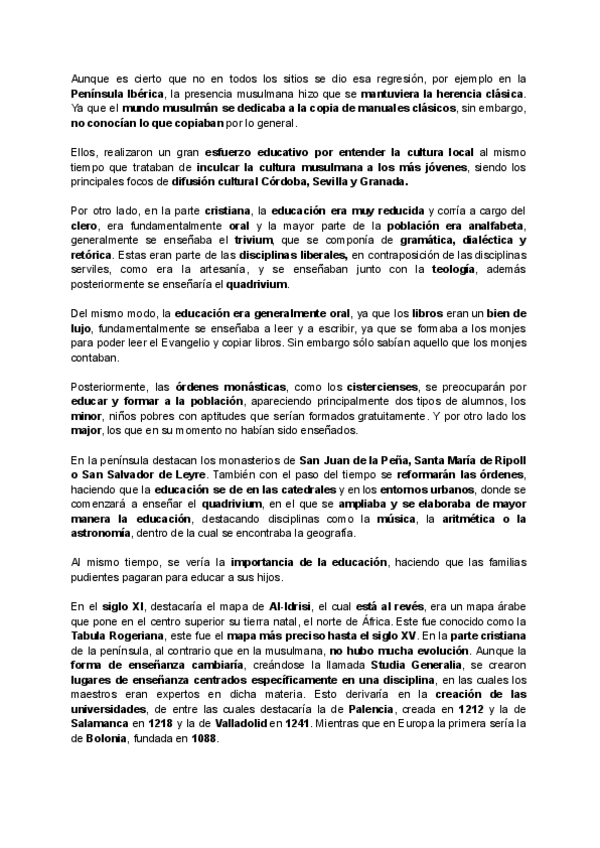 Aunque es cierto que no en todos los sitios se dio esa regresión, por ejemplo en la Península Ibérica, la presencia musulmana hizo que se mantuviera la herencia clásica. Ya que el mundo musulmán se dedicaba a la copia de manuales clásicos, sin embargo, no conocían lo que copiaban por lo general.

Ellos, realizaron un gran esfuerzo educativo por entender la cultura local al mismo tiempo que trataban de inculcar la cultura musulmana a los más jóvenes, siendo los principales focos de difusión cultural Córdoba, Sevilla y Granada.

Por otro lado, en la parte cristiana, la educación era muy reducida y corría a cargo del clero, era fundamentalmente oral y la mayor parte de la población era analfabeta, generalmente se enseñaba el trivium, que se componía de gramática, dialéctica y retórica. Estas eran parte de las disciplinas liberales, en contraposición de las disciplinas serviles, como era la artesanía, y se enseñaban junto con la teología, además posteriormente se enseñaría el quadrivium.

Del mismo modo, la educación era generalmente oral, ya que los libros eran un bien de lujo, fundamentalmente se enseñaba a leer y a escribir, ya que se formaba a los monjes para poder leer el Evangelio y copiar libros. Sin embargo sólo sabían aquello que los monjes contaban.

Posteriormente, las órdenes monásticas, como los cistercienses, se preocuparán por educar y formar a la población, apareciendo principalmente dos tipos de alumnos, los minor, niños pobres con aptitudes que serían formados gratuitamente. Y por otro lado los major, los que en su momento no habían sido enseñados.

En la península destacan los monasterios de San Juan de la Peña, Santa María de Ripoll o San Salvador de Leyre. También con el paso del tiempo se reformarán las órdenes, haciendo que la educación se de en las catedrales y en los entornos urbanos, donde se comenzará a enseñar el quadrivium, en el que se ampliaba y se elaboraba de mayor manera la educación, destacando disciplinas como la música, la aritmética o la astronomía, dentro de la cual se encontraba la geografía.

Al mismo tiempo, se vería la importancia de la educación, haciendo que las familias pudientes pagaran para educar a sus hijos.

En el siglo XI, destacaría el mapa de Al-Idrisi, el cual está al revés, era un mapa árabe que pone en el centro superior su tierra natal, el norte de África. Este fue conocido como la Tabula Rogeriana, este fue el mapa más preciso hasta el siglo XV. En la parte cristiana de la península, al contrario que en la musulmana, no hubo mucha evolución. Aunque la forma de enseñanza cambiaría, creándose la llamada Studia Generalia, se crearon lugares de enseñanza centrados específicamente en una disciplina, en las cuales los maestros eran expertos en dicha materia. Esto derivaría en la creación de las universidades, de entre las cuales destacaría la de Palencia, creada en 1212 y la de Salamanca en 1218 y la de Valladolid en 1241. Mientras que en Europa la primera sería la de Bolonia, fundada en 1088.